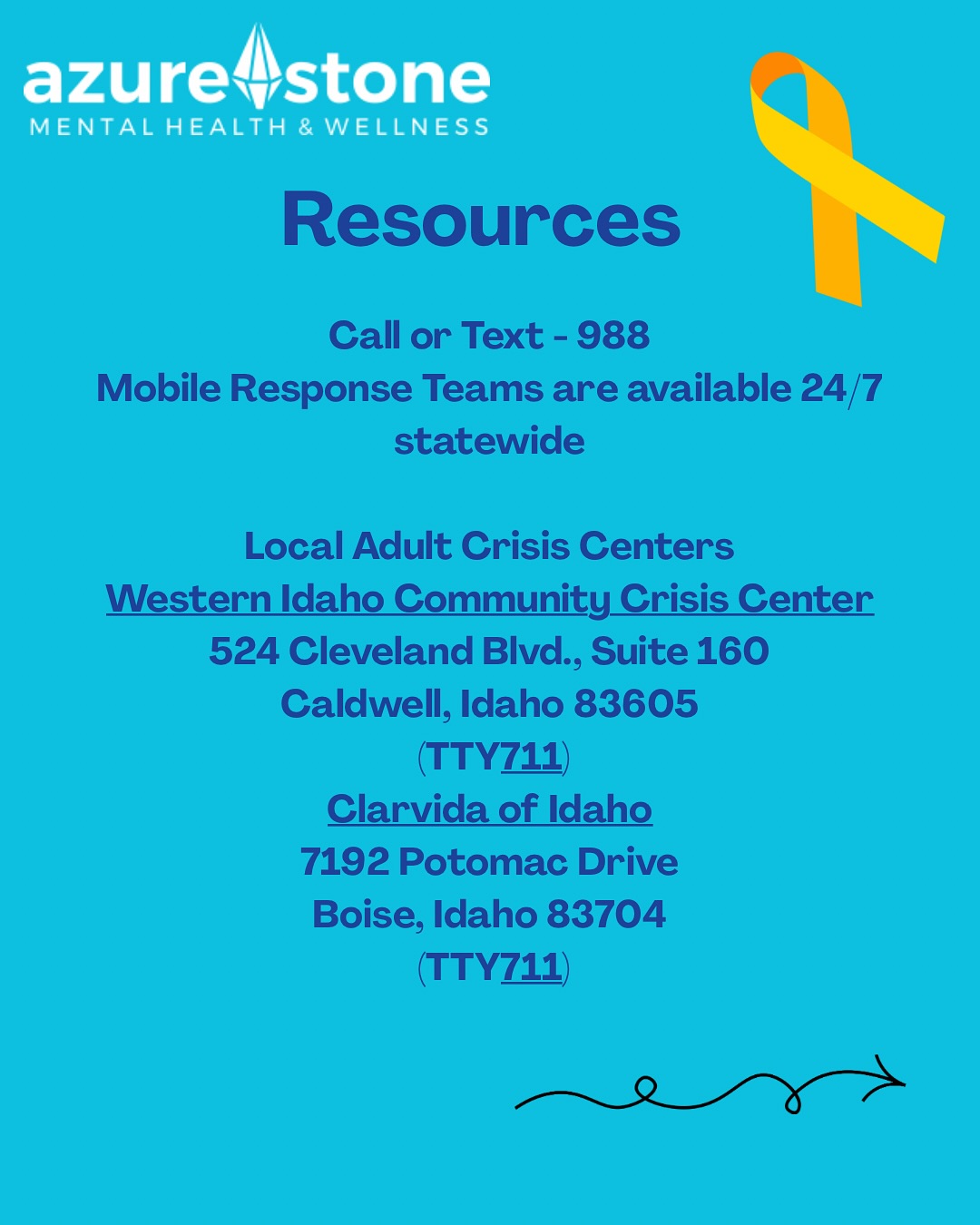 azure stone
MENTAL HEALTH & WELLNESS

Resources

Call or Text - 988
Mobile Response Teams are available 24/7 statewide

Local Adult Crisis Centers
Western Idaho Community Crisis Center
524 Cleveland Blvd., Suite 160
Caldwell, Idaho 83605
(TTY711)
Clarvida of Idaho
7192 Potomac Drive
Boise, Idaho 83704
(TTY711)